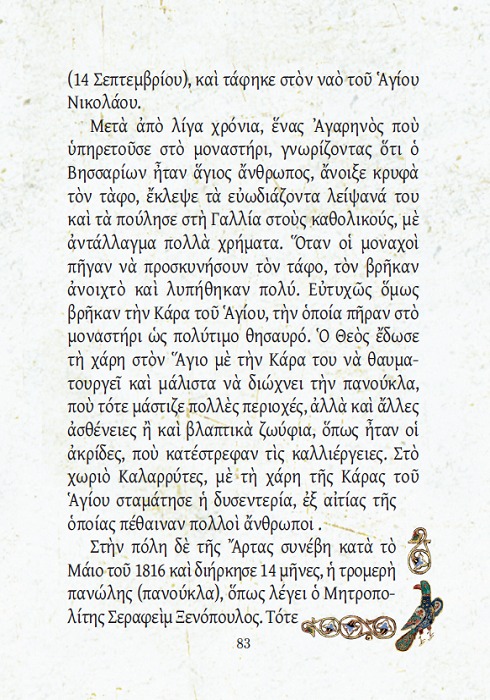 (14 Σεπτεμβρίου), καὶ τάφηκε στὸν ναὸ τοῦ Ἁγίου Νικολάου.

Μετὰ ἀπὸ λίγα χρόνια, ἕνας Ἀγαρηνὸς ποὺ ὑπηρετοῦσε στὸ μοναστήρι, γνωρίζοντας ὅτι ὁ Βησσαρίων ἦταν ἅγιος ἄνθρωπος, ἄνοιξε κρυφὰ τὸν τάφο, ἔκλεψε τὰ εὐωδιάζοντα λείψανά του καὶ τὰ πούλησε στὴ Γαλλία στοὺς καθολικούς, μὲ ἀντάλλαγμα πολλὰ χρήματα. Ὅταν οἱ μοναχοὶ πῆγαν νὰ προσκυνήσουν τὸν τάφο, τὸν βρῆκαν ἀνοιχτὸ καὶ λυπήθηκαν πολύ. Εὐτυχῶς ὅμως βρῆκαν τὴν Κάρα τοῦ Ἁγίου, τὴν ὁποία πῆραν στὸ μοναστήρι ὡς πολύτιμο θησαυρό. Ὁ Θεὸς ἔδωσε τὴ χάρη στὸν Ἅγιο μὲ τὴν Κάρα του νὰ θαυματουργεῖ καὶ μάλιστα νὰ διώχνει τὴν πανούκλα, ποὺ τότε μάστιζε πολλὲς περιοχές, ἀλλὰ καὶ ἄλλες ἀσθένειες ἢ καὶ βλαπτικὰ ζωύφια, ὅπως ἦταν οἱ ἀκρίδες, ποὺ κατέστρεφαν τὶς καλλιέργειες. Στὸ χωριὸ Καλαρρύτες, μὲ τὴ χάρη τῆς Κάρας τοῦ Ἁγίου σταμάτησε ἡ δυσεντερία, ἐξ αἰτίας τῆς ὁποίας πέθαιναν πολλοὶ ἄνθρωποι .

Στὴν πόλη δὲ τῆς Ἄρτας συνέβη κατὰ τὸ Μάιο τοῦ 1816 καὶ διήρκησε 14 μῆνες, ἡ τρομερὴ πανώλης (πανούκλα), ὅπως λέγει ὁ Μητροπολίτης Σεραφεὶμ Ξενόπουλος. Τότε

83